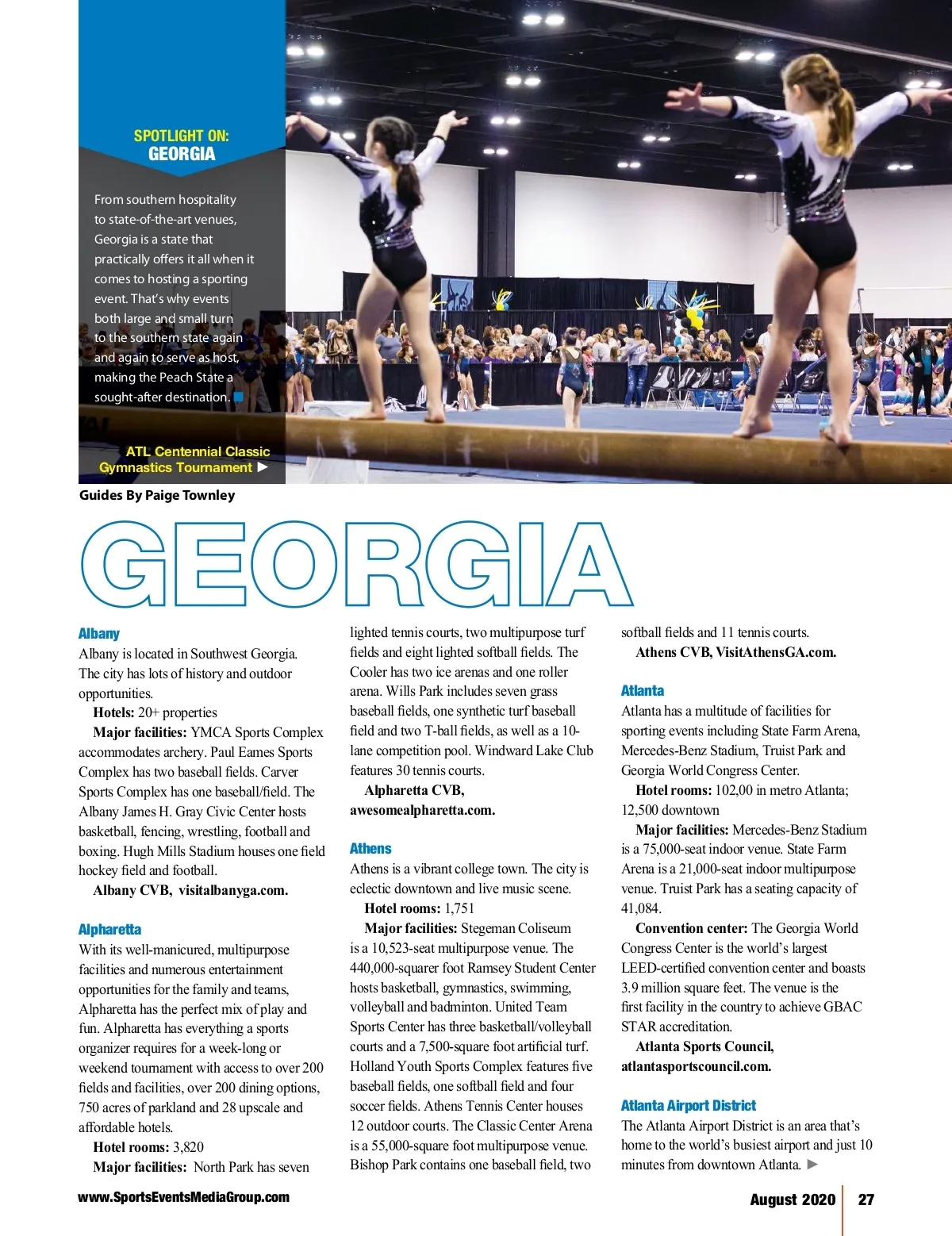 SPOTLIGHT ON:
GEORGIA

From southern hospitality to state-of-the-art venues, Georgia is a state that practically offers it all when it comes to hosting a sporting event. That's why events both large and small turn to the southern state again and again to serve as host, making the Peach State a sought-after destination.

ATL Centennial Classic Gymnastics Tournament ▶

Guides By Paige Townley

GEORGIA

Albany
Albany is located in Southwest Georgia. The city has lots of history and outdoor opportunities.

Hotels: 20+ properties

Major facilities: YMCA Sports Complex accommodates archery. Paul Eames Sports Complex has two baseball fields. Carver Sports Complex has one baseball/field. The Albany James H. Gray Civic Center hosts basketball, fencing, wrestling, football and boxing. Hugh Mills Stadium houses one field hockey field and football.

Albany CVB, visitalbanyga.com.

Alpharetta
With its well-manicured, multipurpose facilities and numerous entertainment opportunities for the family and teams, Alpharetta has the perfect mix of play and fun. Alpharetta has everything a sports organizer requires for a week-long or weekend tournament with access to over 200 fields and facilities, over 200 dining options, 750 acres of parkland and 28 upscale and affordable hotels.

Hotel rooms: 3,820

Major facilities: North Park has seven lighted tennis courts, two multipurpose turf fields and eight lighted softball fields. The Cooler has two ice arenas and one roller arena. Wills Park includes seven grass baseball fields, one synthetic turf baseball field and two T-ball fields, as well as a 10-lane competition pool. Windward Lake Club features 30 tennis courts.

Alpharetta CVB, awesomealpharetta.com.

Athens
Athens is a vibrant college town. The city is eclectic downtown and live music scene.

Hotel rooms: 1,751

Major facilities: Stegeman Coliseum is a 10,523-seat multipurpose venue. The 440,000-squarer foot Ramsey Student Center hosts basketball, gymnastics, swimming, volleyball and badminton. United Team Sports Center has three basketball/volleyball courts and a 7,500-square foot artificial turf. Holland Youth Sports Complex features five baseball fields, one softball field and four soccer fields. Athens Tennis Center houses 12 outdoor courts. The Classic Center Arena is a 55,000-square foot multipurpose venue. Bishop Park contains one baseball field, two softball fields and 11 tennis courts.

Athens CVB, VisitAthensGA.com.

Atlanta
Atlanta has a multitude of facilities for sporting events including State Farm Arena, Mercedes-Benz Stadium, Truist Park and Georgia World Congress Center.

Hotel rooms: 102,00 in metro Atlanta; 12,500 downtown

Major facilities: Mercedes-Benz Stadium is a 75,000-seat indoor venue. State Farm Arena is a 21,000-seat indoor multipurpose venue. Truist Park has a seating capacity of 41,084.

Convention center: The Georgia World Congress Center is the world's largest LEED-certified convention center and boasts 3.9 million square feet. The venue is the first facility in the country to achieve GBAC STAR accreditation.

Atlanta Sports Council, atlantasportscouncil.com.

Atlanta Airport District
The Atlanta Airport District is an area that's home to the world's busiest airport and just 10 minutes from downtown Atlanta. ▶

www.SportsEventsMediaGroup.com

August 2020 | 27